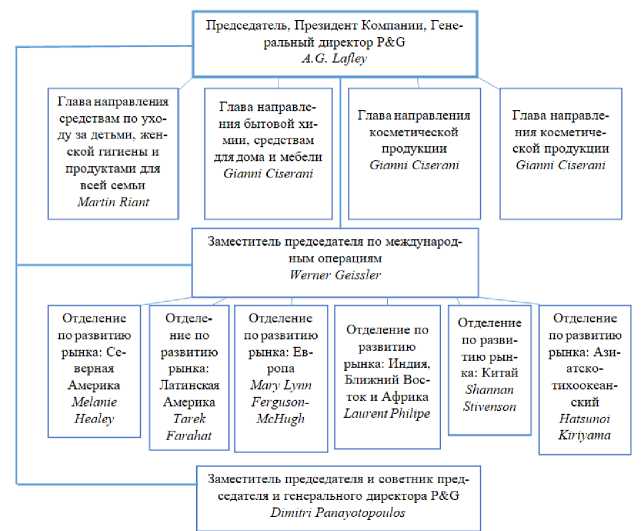 Председатель, Президент Компании, Генеральный директор P&G
A.G. Lafley

Глава направления средствам по уходу за детьми, женской гигиены и продуктами для всей семьи
Martin Riant

Глава направления бытовой химии, средствам для дома и мебели
Gianni Ciserani

Глава направления косметической продукции
Gianni Ciserani

Глава направления косметической продукции
Gianni Ciserani

Заместитель председателя по международным операциям
Werner Geissler

Отделение по развитию рынка: Северная Америка
Melanie Healey

Отделение по развитию рынка: Латинская Америка
Tarek Farahat

Отделение по развитию рынка: Европа
Mary Lynn Ferguson-McHugh

Отделение по развитию рынка: Индия, Ближний Восток и Африка
Laurent Philipe

Отделение по развитию рынка: Китай
Shannan Stivenson

Отделение по развитию рынка: Азиатско-тихоокеанский
Hatsunoi Kiriyama

Заместитель председателя и советник председателя и генерального директора P&G
Dimitri Panayotopoulos